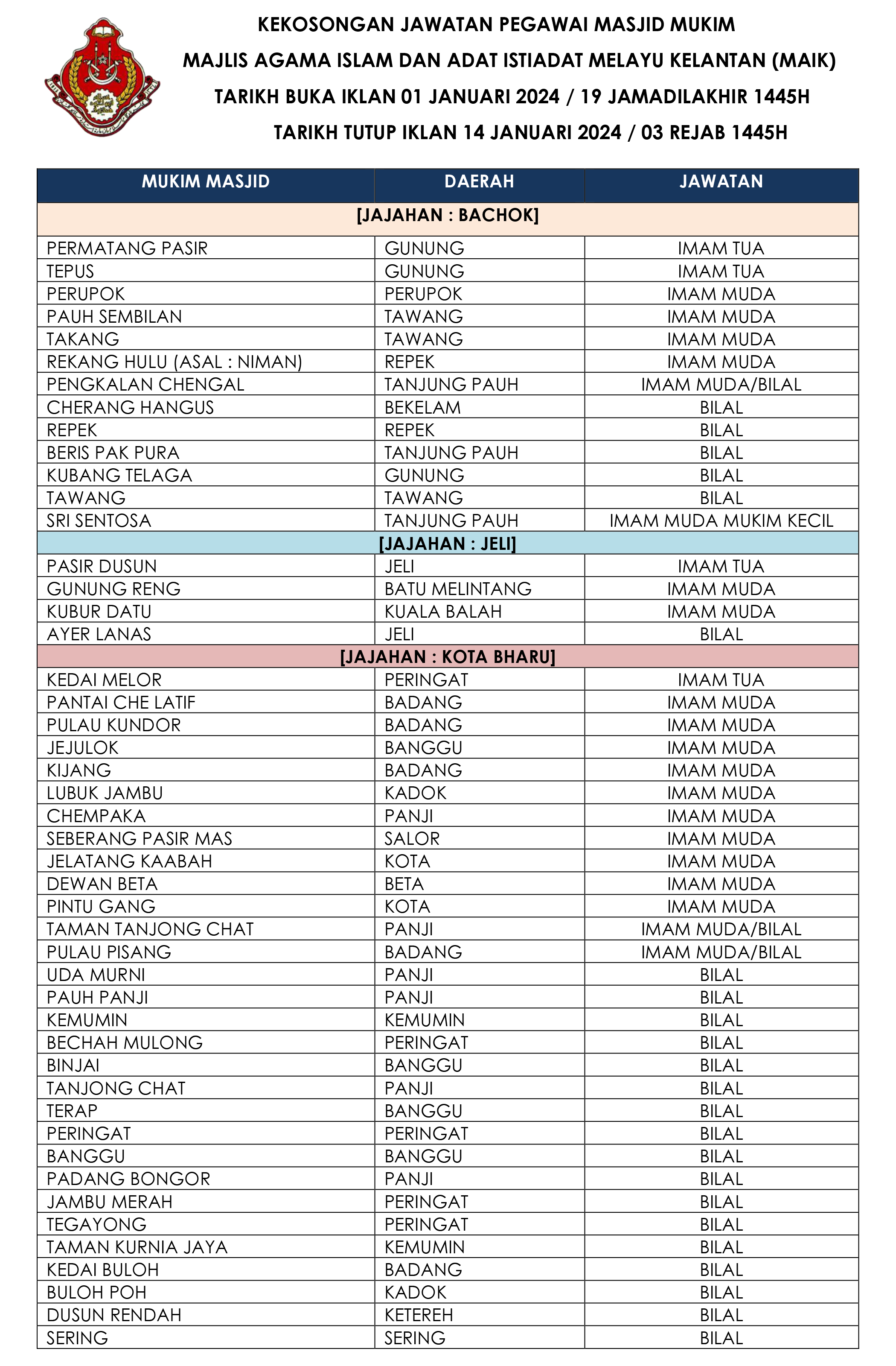 KEKOSONGAN JAWATAN PEGAWAI MASJID MUKIM
MAJLIS AGAMA ISLAM DAN ADAT ISTIADAT MELAYU KELANTAN (MAIK)
TARIKH BUKA IKLAN 01 JANUARI 2024 / 19 JAMADILAKHIR 1445H
TARIKH TUTUP IKLAN 14 JANUARI 2024 / 03 REJAB 1445H

| MUKIM MASJID | DAERAH | JAWATAN |
|---|---|---|
| [JAJAHAN : BACHOK] | | |
| PERMATANG PASIR | GUNUNG | IMAM TUA |
| TEPUS | GUNUNG | IMAM TUA |
| PERUPOK | PERUPOK | IMAM MUDA |
| PAUH SEMBILAN | TAWANG | IMAM MUDA |
| TAKANG | TAWANG | IMAM MUDA |
| REKANG HULU (ASAL : NIMAN) | REPEK | IMAM MUDA |
| PENGKALAN CHENGAL | TANJUNG PAUH | IMAM MUDA/BILAL |
| CHERANG HANGUS | BEKELAM | BILAL |
| REPEK | REPEK | BILAL |
| BERIS PAK PURA | TANJUNG PAUH | BILAL |
| KUBANG TELAGA | GUNUNG | BILAL |
| TAWANG | TAWANG | BILAL |
| SRI SENTOSA | TANJUNG PAUH | IMAM MUDA MUKIM KECIL |
| [JAJAHAN : JELI] | | |
| PASIR DUSUN | JELI | IMAM TUA |
| GUNUNG RENG | BATU MELINTANG | IMAM MUDA |
| KUBUR DATU | KUALA BALAH | IMAM MUDA |
| AYER LANAS | JELI | BILAL |
| [JAJAHAN : KOTA BHARU] | | |
| KEDAI MELOR | PERINGAT | IMAM TUA |
| PANTAI CHE LATIF | BADANG | IMAM MUDA |
| PULAU KUNDOR | BADANG | IMAM MUDA |
| JEJULOK | BANGGU | IMAM MUDA |
| KIJANG | BADANG | IMAM MUDA |
| LUBUK JAMBU | KADOK | IMAM MUDA |
| CHEMPAKA | PANJI | IMAM MUDA |
| SEBERANG PASIR MAS | SALOR | IMAM MUDA |
| JELATANG KAABAH | KOTA | IMAM MUDA |
| DEWAN BETA | BETA | IMAM MUDA |
| PINTU GANG | KOTA | IMAM MUDA |
| TAMAN TANJONG CHAT | PANJI | IMAM MUDA/BILAL |
| PULAU PISANG | BADANG | IMAM MUDA/BILAL |
| UDA MURNI | PANJI | BILAL |
| PAUH PANJI | PANJI | BILAL |
| KEMUMIN | KEMUMIN | BILAL |
| BECHAH MULONG | PERINGAT | BILAL |
| BINJAI | BANGGU | BILAL |
| TANJONG CHAT | PANJI | BILAL |
| TERAP | BANGGU | BILAL |
| PERINGAT | PERINGAT | BILAL |
| BANGGU | BANGGU | BILAL |
| PADANG BONGOR | PANJI | BILAL |
| JAMBU MERAH | PERINGAT | BILAL |
| TEGAYONG | PERINGAT | BILAL |
| TAMAN KURNIA JAYA | KEMUMIN | BILAL |
| KEDAI BULOH | BADANG | BILAL |
| BULOH POH | KADOK | BILAL |
| DUSUN RENDAH | KETEREH | BILAL |
| SERING | SERING | BILAL |